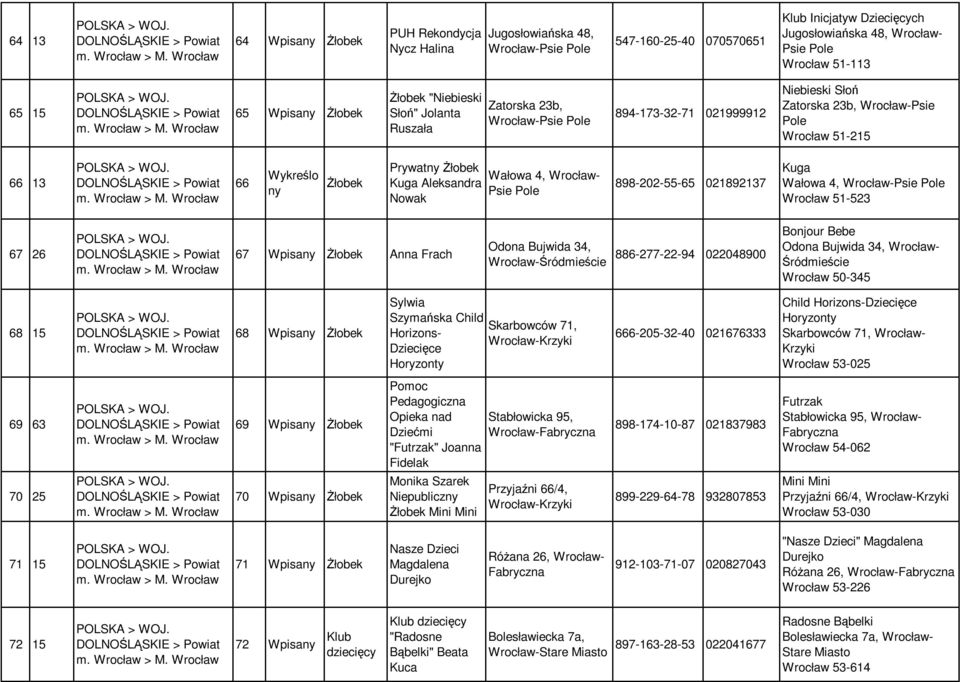 | 64 | 13 | POLSKA > WOJ. DOLNOŚLĄSKIE > Powiat m. Wrocław > M. Wrocław | 64 | Wpisany | Żłobek | PUH Rekondycja Nycz Halina | Jugosłowiańska 48, Wrocław-Psie Pole | 547-160-25-40 | 070570651 | Klub Inicjatyw Dziecięcych Jugosłowiańska 48, Wrocław-Psie Pole Wrocław 51-113 |
|---|---|---|---|---|---|---|---|---|---|---|
| 65 | 15 | POLSKA > WOJ. DOLNOŚLĄSKIE > Powiat m. Wrocław > M. Wrocław | 65 | Wpisany | Żłobek | Żłobek "Niebieski Słoń" Jolanta Ruszała | Zatorska 23b, Wrocław-Psie Pole | 894-173-32-71 | 021999912 | Niebieski Słoń Zatorska 23b, Wrocław-Psie Pole Wrocław 51-215 |
| 66 | 13 | POLSKA > WOJ. DOLNOŚLĄSKIE > Powiat m. Wrocław > M. Wrocław | 66 | Wykreślony | Żłobek | Prywatny Żłobek Kuga Aleksandra Nowak | Wałowa 4, Wrocław-Psie Pole | 898-202-55-65 | 021892137 | Kuga Wałowa 4, Wrocław-Psie Pole Wrocław 51-523 |
| 67 | 26 | POLSKA > WOJ. DOLNOŚLĄSKIE > Powiat m. Wrocław > M. Wrocław | 67 | Wpisany | Żłobek | Anna Frach | Odona Bujwida 34, Wrocław-Śródmieście | 886-277-22-94 | 022048900 | Bonjour Bebe Odona Bujwida 34, Wrocław-Śródmieście Wrocław 50-345 |
| 68 | 15 | POLSKA > WOJ. DOLNOŚLĄSKIE > Powiat m. Wrocław > M. Wrocław | 68 | Wpisany | Żłobek | Sylwia Szymańska Child Horizons-Dziecięce Horyzonty | Skarbowców 71, Wrocław-Krzyki | 666-205-32-40 | 021676333 | Child Horizons-Dziecięce Horyzonty Skarbowców 71, Wrocław-Krzyki Wrocław 53-025 |
| 69 | 63 | POLSKA > WOJ. DOLNOŚLĄSKIE > Powiat m. Wrocław > M. Wrocław | 69 | Wpisany | Żłobek | Pomoc Pedagogiczna Opieka nad Dziećmi "Futrzak" Joanna Fidelak | Stabłowicka 95, Wrocław-Fabryczna | 898-174-10-87 | 021837983 | Futrzak Stabłowicka 95, Wrocław-Fabryczna Wrocław 54-062 |
| 70 | 25 | POLSKA > WOJ. DOLNOŚLĄSKIE > Powiat m. Wrocław > M. Wrocław | 70 | Wpisany | Żłobek | Monika Szarek Niepubliczny Żłobek Mini Mini | Przyjaźni 66/4, Wrocław-Krzyki | 899-229-64-78 | 932807853 | Mini Mini Przyjaźni 66/4, Wrocław-Krzyki Wrocław 53-030 |
| 71 | 15 | POLSKA > WOJ. DOLNOŚLĄSKIE > Powiat m. Wrocław > M. Wrocław | 71 | Wpisany | Żłobek | Nasze Dzieci Magdalena Durejko | Różana 26, Wrocław-Fabryczna | 912-103-71-07 | 020827043 | "Nasze Dzieci" Magdalena Durejko Różana 26, Wrocław-Fabryczna Wrocław 53-226 |
| 72 | 15 | POLSKA > WOJ. DOLNOŚLĄSKIE > Powiat m. Wrocław > M. Wrocław | 72 | Wpisany | Klub dziecięcy | Klub dziecięcy "Radosne Bąbelki" Beata Kuca | Bolesławiecka 7a, Wrocław-Stare Miasto | 897-163-28-53 | 022041677 | Radosne Bąbelki Bolesławiecka 7a, Wrocław-Stare Miasto Wrocław 53-614 |